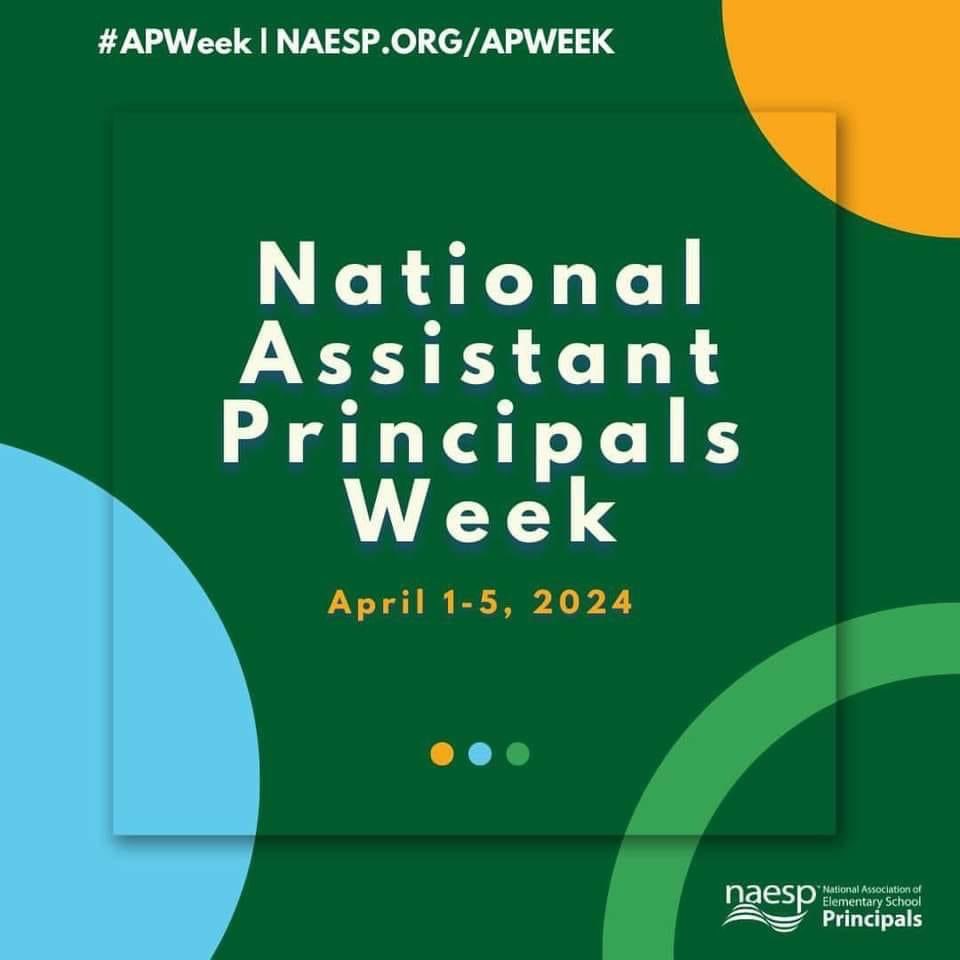 #APWeek | NAESP.ORG/APWEEK

National Assistant Principals Week

April 1-5, 2024

naesp National Association of Elementary School Principals